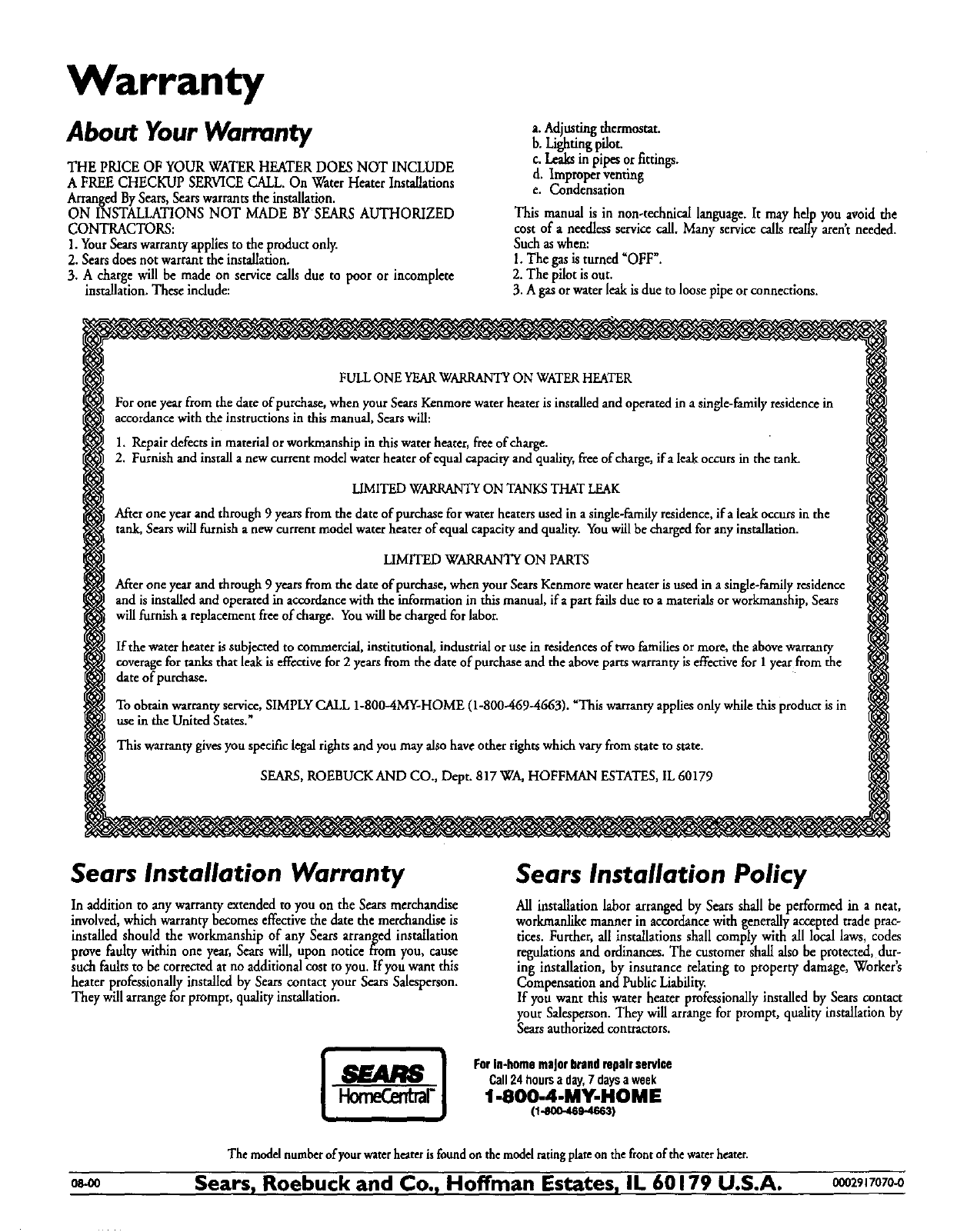 Warranty

About Your Warranty

THE PRICE OF YOUR WATER HEATER DOES NOT INCLUDE A FREE CHECKUP SERVICE CALL. On Water Heater Installations Arranged By Sears, Sears warrants the installation.
ON INSTALLATIONS NOT MADE BY SEARS AUTHORIZED CONTRACTORS:
1. Your Sears warranty applies to the product only.
2. Sears does not warrant the installation.
3. A charge will be made on service calls due to poor or incomplete installation. These include:

a. Adjusting thermostat.
b. Lighting pilot.
c. Leaks in pipes or fittings.
d. Improper venting
e. Condensation

This manual is in non-technical language. It may help you avoid the cost of a needless service call. Many service calls really aren't needed. Such as when:
1. The gas is turned "OFF".
2. The pilot is out.
3. A gas or water leak is due to loose pipe or connections.

FULL ONE YEAR WARRANTY ON WATER HEATER

For one year from the date of purchase, when your Sears Kenmore water heater is installed and operated in a single-family residence in accordance with the instructions in this manual, Sears will:

1. Repair defects in material or workmanship in this water heater, free of charge.
2. Furnish and install a new current model water heater of equal capacity and quality, free of charge, if a leak occurs in the tank.

LIMITED WARRANTY ON TANKS THAT LEAK

After one year and through 9 years from the date of purchase for water heaters used in a single-family residence, if a leak occurs in the tank, Sears will furnish a new current model water heater of equal capacity and quality. You will be charged for any installation.

LIMITED WARRANTY ON PARTS

After one year and through 9 years from the date of purchase, when your Sears Kenmore water heater is used in a single-family residence and is installed and operated in accordance with the information in this manual, if a part fails due to a materials or workmanship, Sears will furnish a replacement free of charge. You will be charged for labor.

If the water heater is subjected to commercial, institutional, industrial or use in residences of two families or more, the above warranty coverage for tanks that leak is effective for 2 years from the date of purchase and the above parts warranty is effective for 1 year from the date of purchase.

To obtain warranty service, SIMPLY CALL 1-800-4MY-HOME (1-800-469-4663). "This warranty applies only while this product is in use in the United States."

This warranty gives you specific legal rights and you may also have other rights which vary from state to state.

SEARS, ROEBUCK AND CO., Dept. 817 WA, HOFFMAN ESTATES, IL 60179

Sears Installation Warranty

In addition to any warranty extended to you on the Sears merchandise involved, which warranty becomes effective the date the merchandise is installed should the workmanship of any Sears arranged installation prove faulty within one year, Sears will, upon notice from you, cause such faults to be corrected at no additional cost to you. If you want this heater professionally installed by Sears contact your Sears Salesperson. They will arrange for prompt, quality installation.

Sears Installation Policy

All installation labor arranged by Sears shall be performed in a neat, workmanlike manner in accordance with generally accepted trade practices. Further, all installations shall comply with all local laws, codes regulations and ordinances. The customer shall also be protected, during installation, by insurance relating to property damage, Worker's Compensation and Public Liability.
If you want this water heater professionally installed by Sears contact your Salesperson. They will arrange for prompt, quality installation by Sears authorized contractors.

SEARS HomeCentral

For in-home major brand repair service
Call 24 hours a day, 7 days a week
1-800-4-MY-HOME
(1-800-469-4663)

The model number of your water heater is found on the model rating plate on the front of the water heater.

08-00 Sears, Roebuck and Co., Hoffman Estates, IL 60179 U.S.A. 0002917070-0